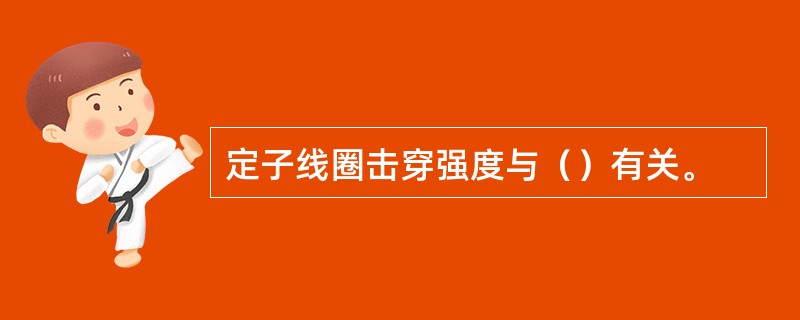 定子线圈击穿强度与（）有关。